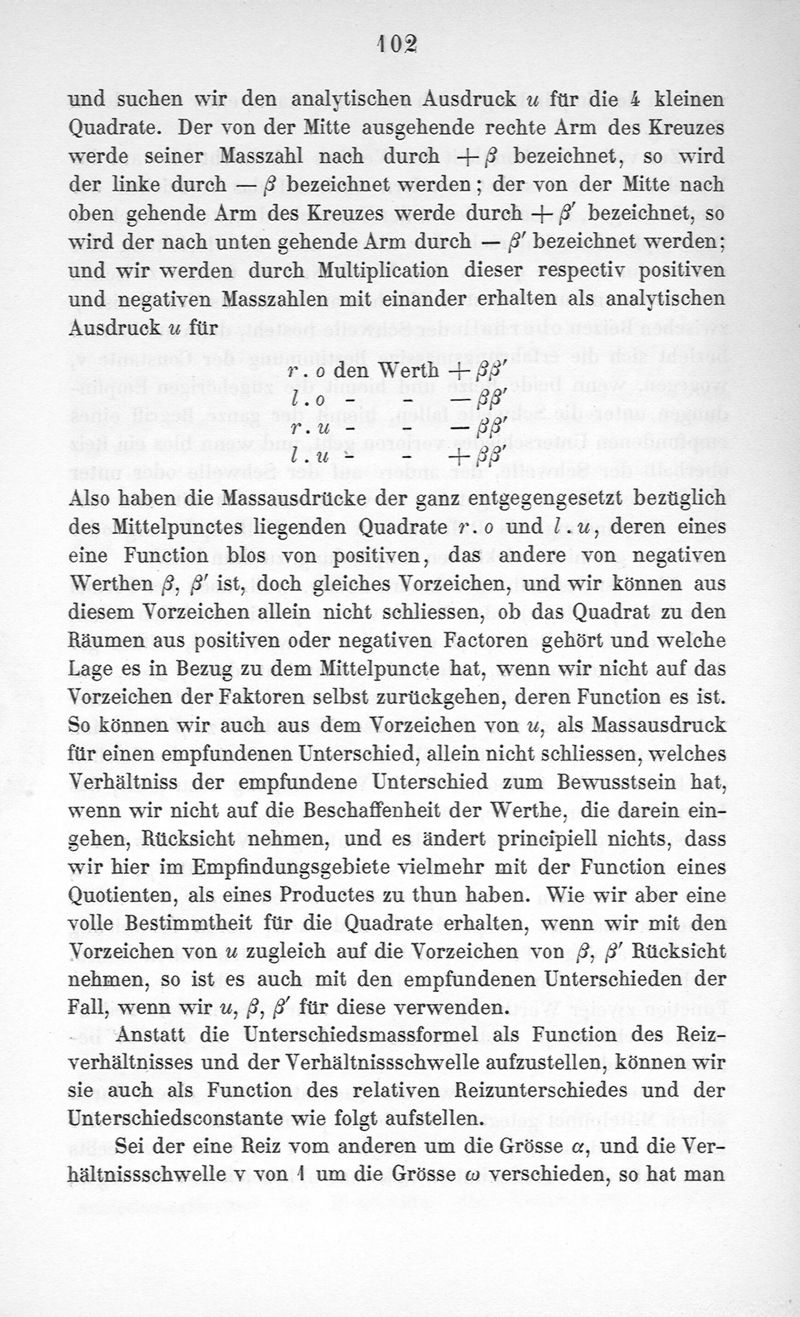 102

und suchen wir den analytischen Ausdruck $u$ für die 4 kleinen Quadrate. Der von der Mitte ausgehende rechte Arm des Kreuzes werde seiner Masszahl nach durch $+\beta$ bezeichnet, so wird der linke durch $-\beta$ bezeichnet werden; der von der Mitte nach oben gehende Arm des Kreuzes werde durch $+\beta'$ bezeichnet, so wird der nach unten gehende Arm durch $-\beta'$ bezeichnet werden; und wir werden durch Multiplication dieser respectiv positiven und negativen Masszahlen mit einander erhalten als analytischen Ausdruck $u$ für

$r.o$ den Werth $+\beta\beta'$
$l.o$ - - $-\beta\beta'$
$r.u$ - - $-\beta\beta'$
$l.u$ - - $+\beta\beta'$

Also haben die Massausdrücke der ganz entgegengesetzt bezüglich des Mittelpunctes liegenden Quadrate $r.o$ und $l.u$, deren eines eine Function blos von positiven, das andere von negativen Werthen $\beta$, $\beta'$ ist, doch gleiches Vorzeichen, und wir können aus diesem Vorzeichen allein nicht schliessen, ob das Quadrat zu den Räumen aus positiven oder negativen Factoren gehört und welche Lage es in Bezug zu dem Mittelpuncte hat, wenn wir nicht auf das Vorzeichen der Faktoren selbst zurückgehen, deren Function es ist. So können wir auch aus dem Vorzeichen von $u$, als Massausdruck für einen empfundenen Unterschied, allein nicht schliessen, welches Verhältniss der empfundene Unterschied zum Bewusstsein hat, wenn wir nicht auf die Beschaffenheit der Werthe, die darein eingehen, Rücksicht nehmen, und es ändert principiell nichts, dass wir hier im Empfindungsgebiete vielmehr mit der Function eines Quotienten, als eines Productes zu thun haben. Wie wir aber eine volle Bestimmtheit für die Quadrate erhalten, wenn wir mit den Vorzeichen von $u$ zugleich auf die Vorzeichen von $\beta$, $\beta'$ Rücksicht nehmen, so ist es auch mit den empfundenen Unterschieden der Fall, wenn wir $u$, $\beta$, $\beta'$ für diese verwenden.

Anstatt die Unterschiedsmassformel als Function des Reizverhältnisses und der Verhältnissschwelle aufzustellen, können wir sie auch als Function des relativen Reizunterschiedes und der Unterschiedsconstante wie folgt aufstellen.

Sei der eine Reiz vom anderen um die Grösse $\alpha$, und die Verhältnissschwelle v von 1 um die Grösse $\omega$ verschieden, so hat man